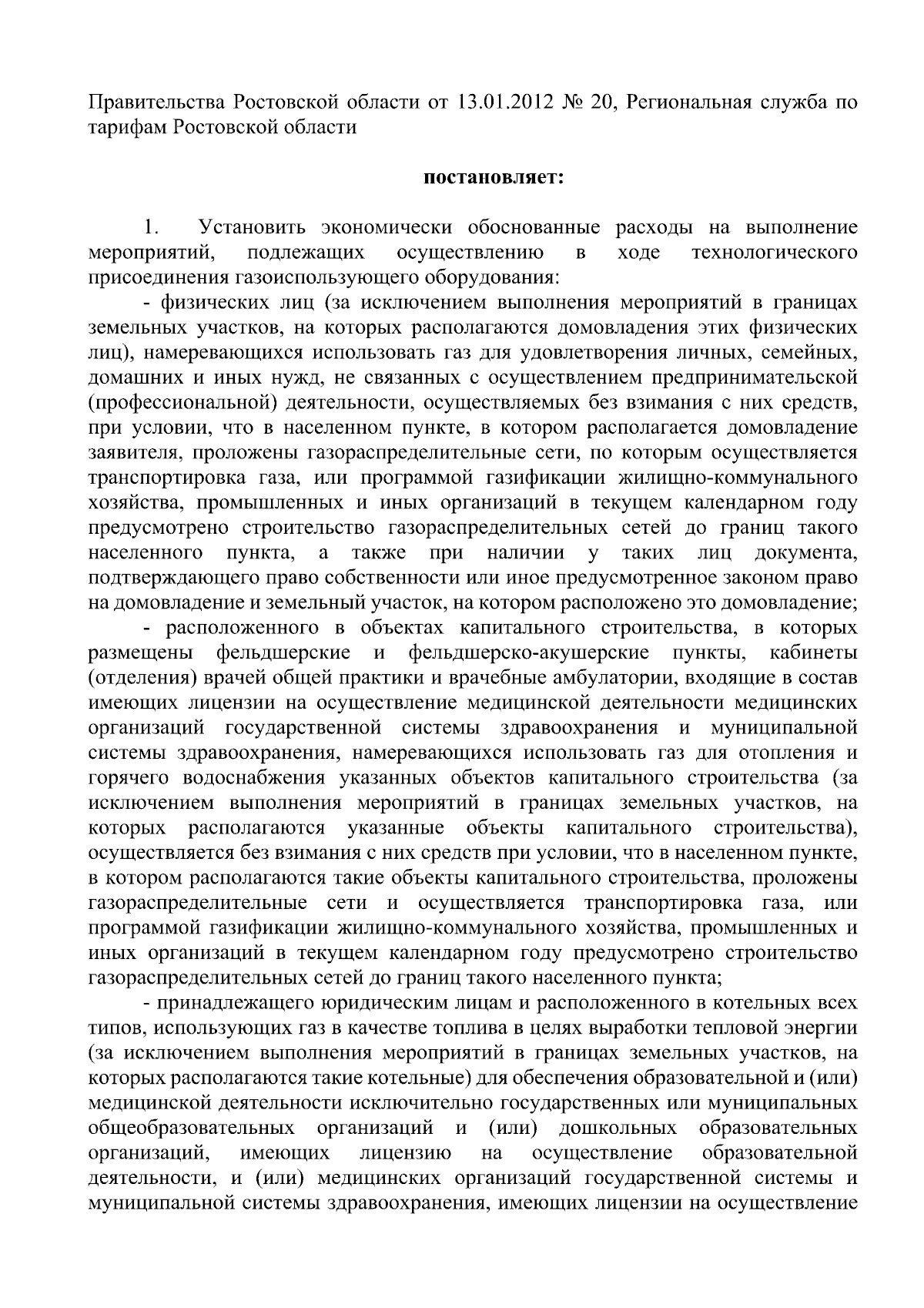 Правительства Ростовской области от 13.01.2012 № 20, Региональная служба по тарифам Ростовской области

постановляет:

1. Установить экономически обоснованные расходы на выполнение мероприятий, подлежащих осуществлению в ходе технологического присоединения газоиспользующего оборудования:

- физических лиц (за исключением выполнения мероприятий в границах земельных участков, на которых располагаются домовладения этих физических лиц), намеревающихся использовать газ для удовлетворения личных, семейных, домашних и иных нужд, не связанных с осуществлением предпринимательской (профессиональной) деятельности, осуществляемых без взимания с них средств, при условии, что в населенном пункте, в котором располагается домовладение заявителя, проложены газораспределительные сети, по которым осуществляется транспортировка газа, или программой газификации жилищно-коммунального хозяйства, промышленных и иных организаций в текущем календарном году предусмотрено строительство газораспределительных сетей до границ такого населенного пункта, а также при наличии у таких лиц документа, подтверждающего право собственности или иное предусмотренное законом право на домовладение и земельный участок, на котором расположено это домовладение;

- расположенного в объектах капитального строительства, в которых размещены фельдшерские и фельдшерско-акушерские пункты, кабинеты (отделения) врачей общей практики и врачебные амбулатории, входящие в состав имеющих лицензии на осуществление медицинской деятельности медицинских организаций государственной системы здравоохранения и муниципальной системы здравоохранения, намеревающихся использовать газ для отопления и горячего водоснабжения указанных объектов капитального строительства (за исключением выполнения мероприятий в границах земельных участков, на которых располагаются указанные объекты капитального строительства), осуществляется без взимания с них средств при условии, что в населенном пункте, в котором располагаются такие объекты капитального строительства, проложены газораспределительные сети и осуществляется транспортировка газа, или программой газификации жилищно-коммунального хозяйства, промышленных и иных организаций в текущем календарном году предусмотрено строительство газораспределительных сетей до границ такого населенного пункта;

- принадлежащего юридическим лицам и расположенного в котельных всех типов, использующих газ в качестве топлива в целях выработки тепловой энергии (за исключением выполнения мероприятий в границах земельных участков, на которых располагаются такие котельные) для обеспечения образовательной и (или) медицинской деятельности исключительно государственных или муниципальных общеобразовательных организаций и (или) дошкольных образовательных организаций, имеющих лицензию на осуществление образовательной деятельности, и (или) медицинских организаций государственной системы и муниципальной системы здравоохранения, имеющих лицензии на осуществление